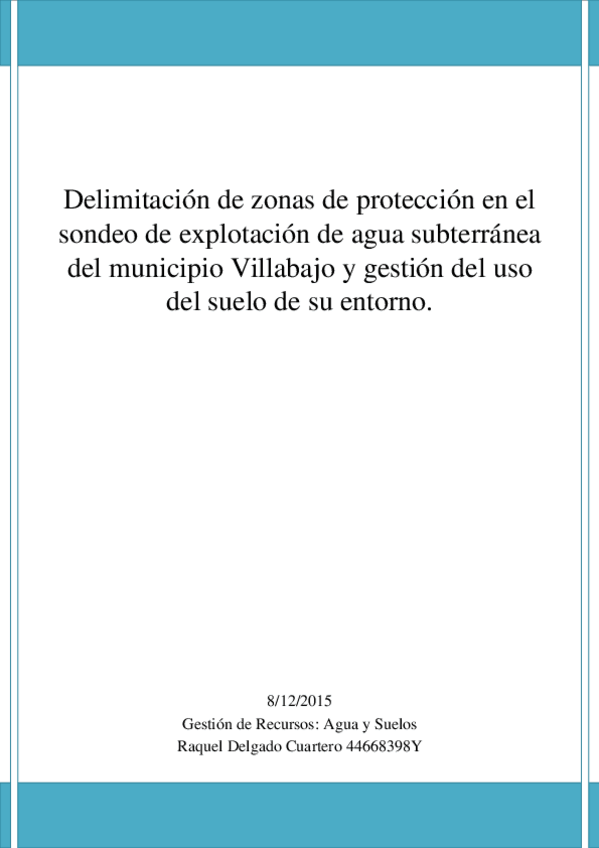 Delimitación de zonas de protección en el sondeo de explotación de agua subterránea del municipio Villabajo y gestión del uso del suelo de su entorno.

8/12/2015
Gestión de Recursos: Agua y Suelos
Raquel Delgado Cuartero 44668398Y